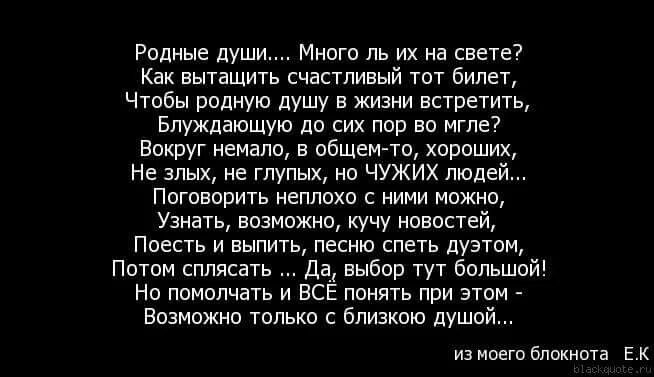 Родные души.... Много ль их на свете?
Как вытащить счастливый тот билет,
Чтобы родную душу в жизни встретить,
Блуждающую до сих пор во мгле?
Вокруг немало, в общем-то, хороших,
Не злых, не глупых, но ЧУЖИХ людей...
Поговорить неплохо с ними можно,
Узнать, возможно, кучу новостей,
Поесть и выпить, песню спеть дуэтом,
Потом сплясать ... Да, выбор тут большой!
Но помолчать и ВСЁ понять при этом -
Возможно только с близкою душой...

из моего блокнота Е.К

blackquote.ru